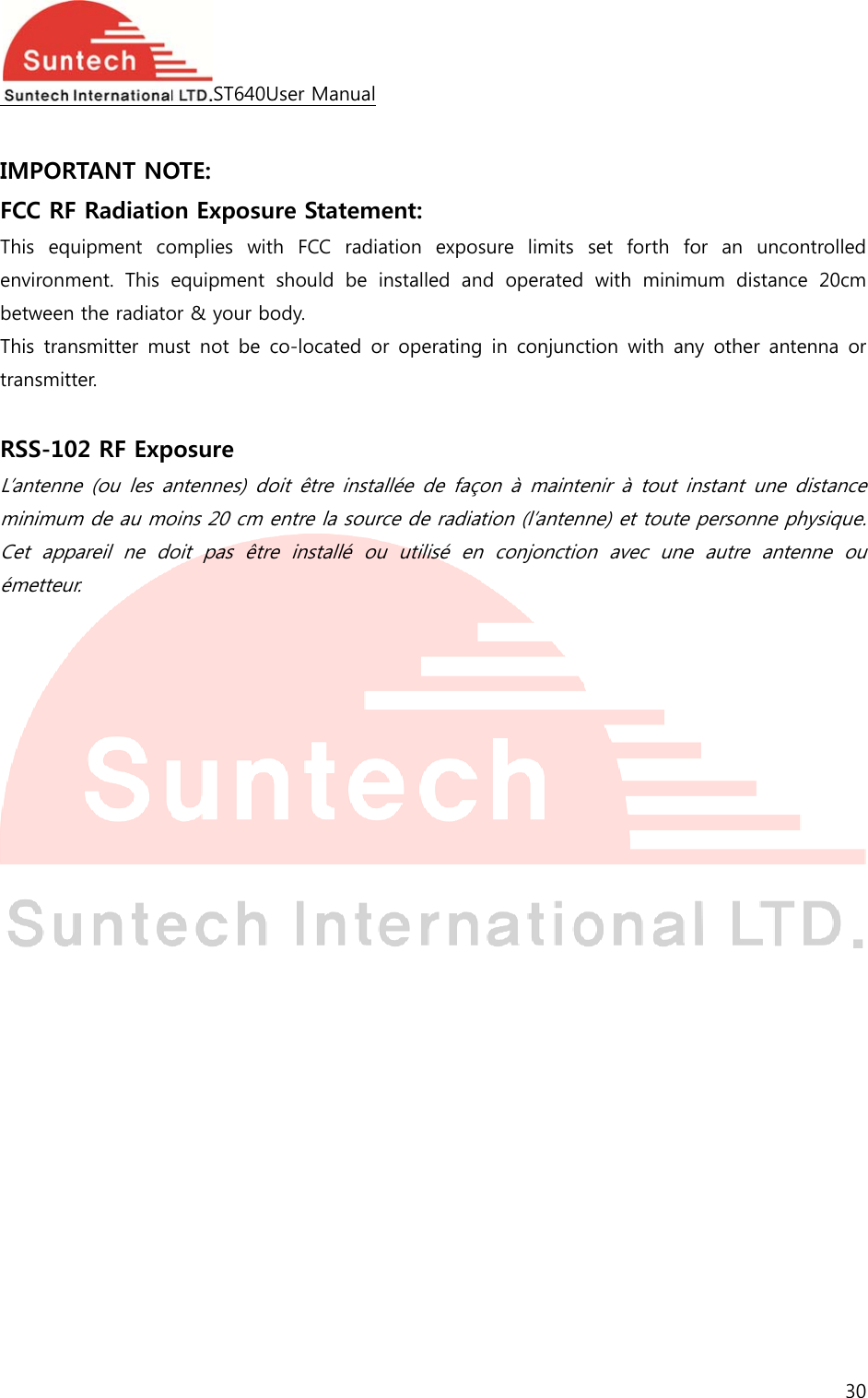 Suntech
Suntech International LTD.ST640User Manual

IMPORTANT NOTE:

FCC RF Radiation Exposure Statement:

This equipment complies with FCC radiation exposure limits set forth for an uncontrolled environment. This equipment should be installed and operated with minimum distance 20cm between the radiator & your body.

This transmitter must not be co-located or operating in conjunction with any other antenna or transmitter.

RSS-102 RF Exposure

L'antenne (ou les antennes) doit être installée de façon à maintenir à tout instant une distance minimum de au moins 20 cm entre la source de radiation (l'antenne) et toute personne physique. Cet appareil ne doit pas être installé ou utilisé en conjonction avec une autre antenne ou émetteur.

Suntech
Suntech International LTD.

30